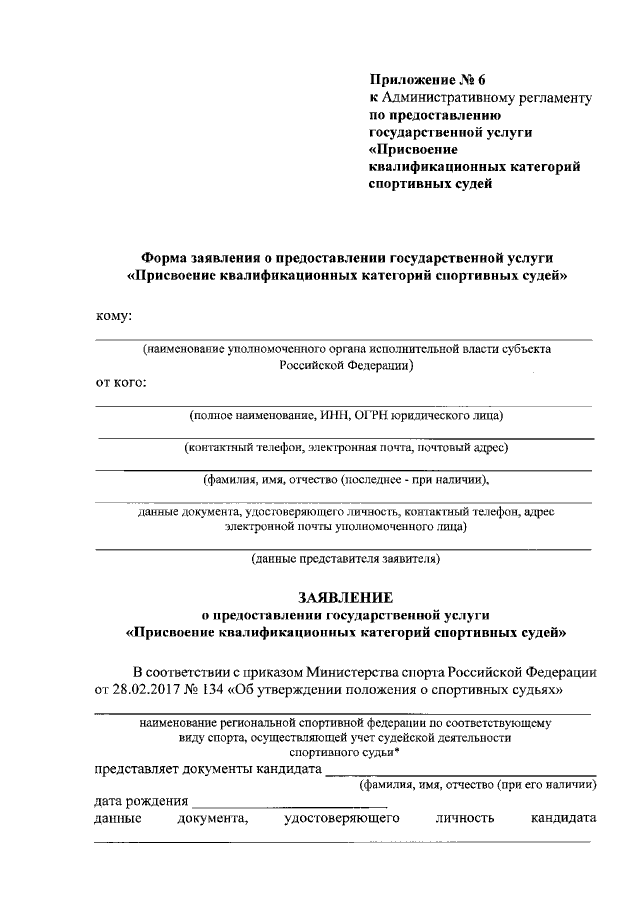 Приложение № 6
к Административному регламенту
по предоставлению
государственной услуги
«Присвоение
квалификационных категорий
спортивных судей

Форма заявления о предоставлении государственной услуги
«Присвоение квалификационных категорий спортивных судей»

кому:

(наименование уполномоченного органа исполнительной власти субъекта Российской Федерации)

от кого:

(полное наименование, ИНН, ОГРН юридического лица)

(контактный телефон, электронная почта, почтовый адрес)

(фамилия, имя, отчество (последнее - при наличии),

данные документа, удостоверяющего личность, контактный телефон, адрес электронной почты уполномоченного лица)

(данные представителя заявителя)

ЗАЯВЛЕНИЕ
о предоставлении государственной услуги
«Присвоение квалификационных категорий спортивных судей»

В соответствии с приказом Министерства спорта Российской Федерации от 28.02.2017 № 134 «Об утверждении положения о спортивных судьях»

наименование региональной спортивной федерации по соответствующему виду спорта, осуществляющей учет судейской деятельности спортивного судьи*

представляет документы кандидата
(фамилия, имя, отчество (при его наличии)

дата рождения
данные документа, удостоверяющего личность кандидата